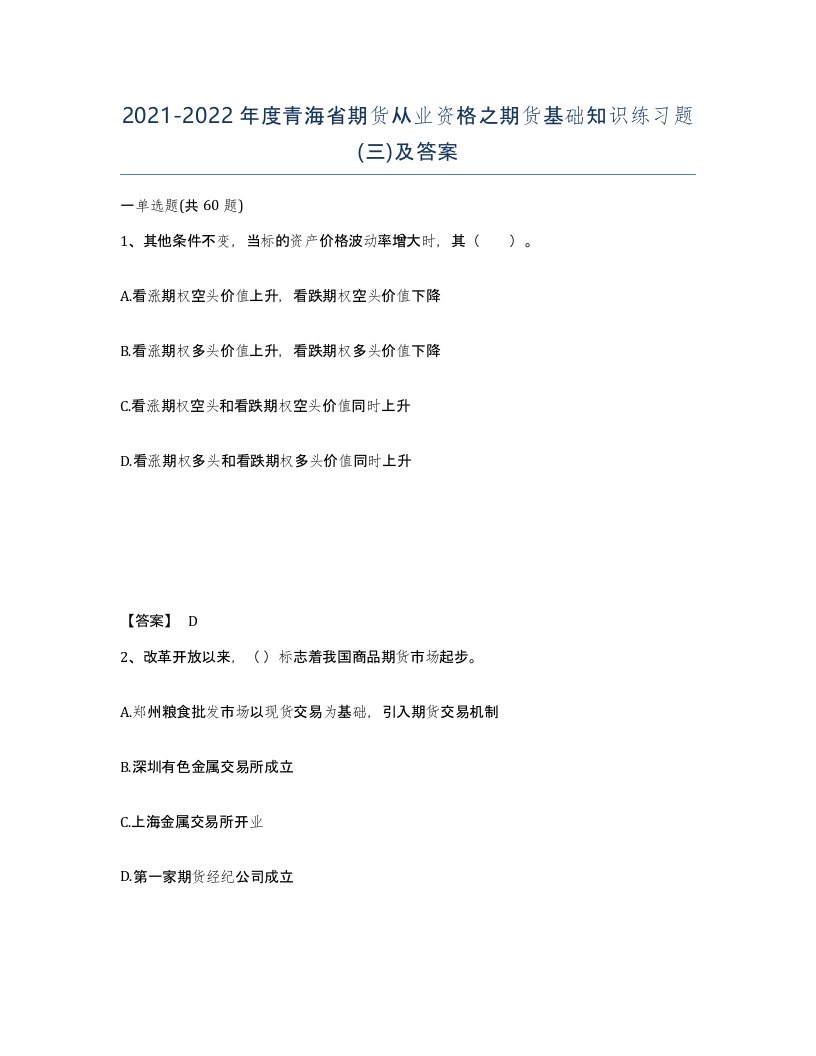 2021-2022年度青海省期货从业资格之期货基础知识练习题(三)及答案

一单选题(共 60 题)

1、其他条件不变，当标的资产价格波动率增大时，其（　　）。

A.看涨期权空头价值上升，看跌期权空头价值下降

B.看涨期权多头价值上升，看跌期权多头价值下降

C.看涨期权空头和看跌期权空头价值同时上升

D.看涨期权多头和看跌期权多头价值同时上升

【答案】 D

2、改革开放以来，（）标志着我国商品期货市场起步。

A.郑州粮食批发市场以现货交易为基础，引入期货交易机制

B.深圳有色金属交易所成立

C.上海金属交易所开业

D.第一家期货经纪公司成立